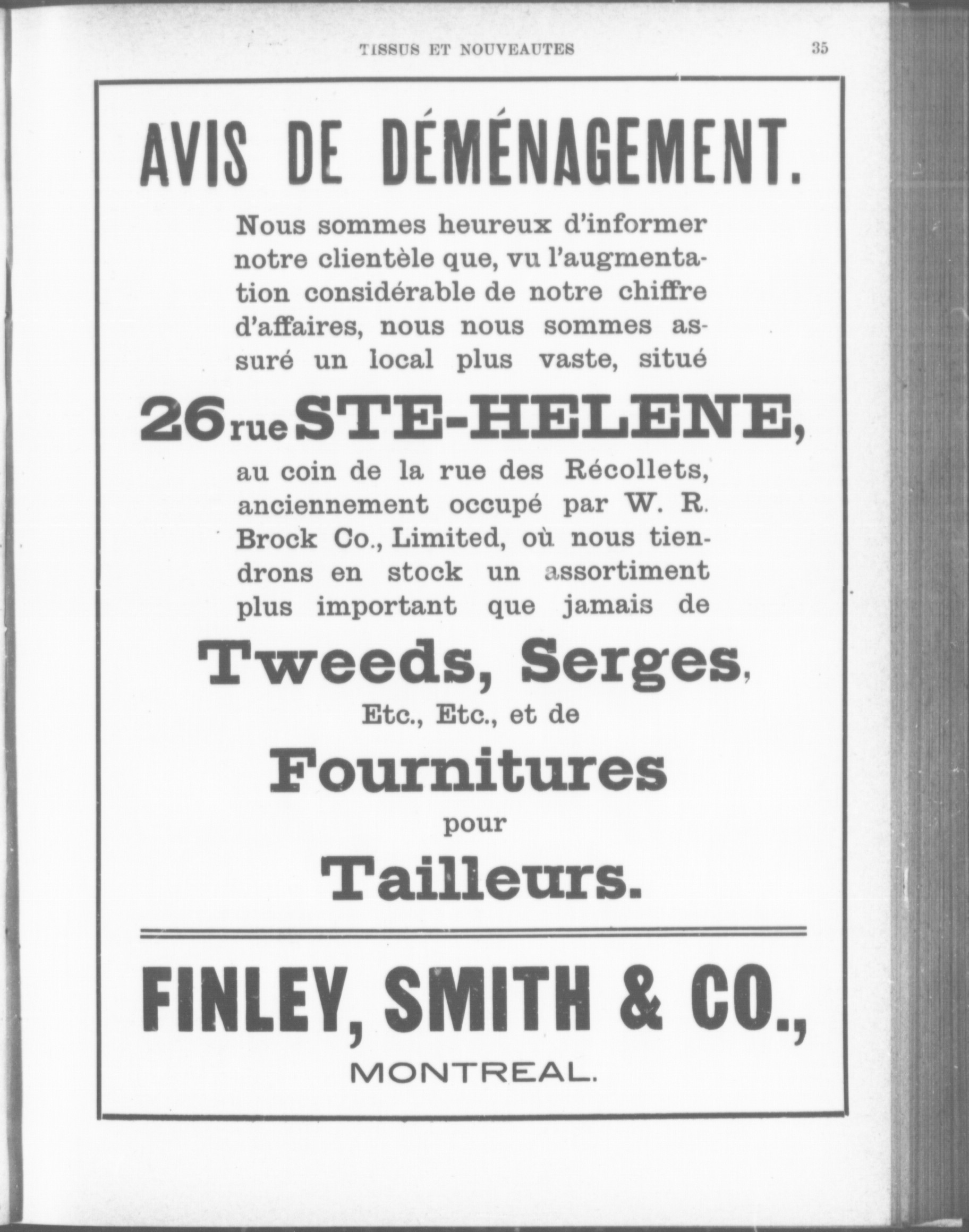 TISSUS ET NOUVEAUTES 35

AVIS DE DÉMÉNAGEMENT.

Nous sommes heureux d'informer notre clientèle que, vu l'augmentation considérable de notre chiffre d'affaires, nous nous sommes assuré un local plus vaste, situé

26 rue STE-HELENE,

au coin de la rue des Récollets, anciennement occupé par W. R. Brock Co., Limited, où nous tiendrons en stock un assortiment plus important que jamais de

Tweeds, Serges,

Etc., Etc., et de

Fournitures

pour

Tailleurs.

FINLEY, SMITH & CO.,

MONTREAL.